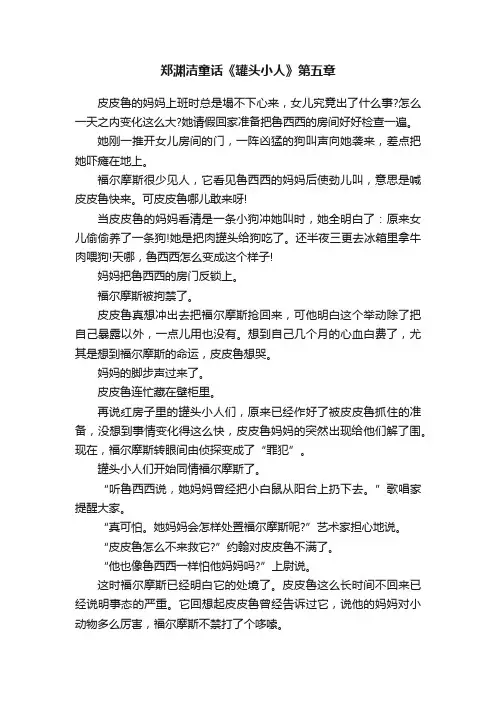 郑渊洁童话《罐头小人》第五章

皮皮鲁的妈妈上班时总是塌不下心来，女儿究竟出了什么事?怎么一天之内变化这么大?她请假回家准备把鲁西西的房间好好检查一遍。

她刚一推开女儿房间的门，一阵凶猛的狗叫声向她袭来，差点把她吓瘫在地上。

福尔摩斯很少见人，它看见鲁西西的妈妈后使劲儿叫，意思是喊皮皮鲁快来。可皮皮鲁哪儿敢来呀!

当皮皮鲁的妈妈看清是一条小狗冲她叫时，她全明白了：原来女儿偷偷养了一条狗!她是把肉罐头给狗吃了。还半夜三更去冰箱里拿牛肉喂狗!天哪，鲁西西怎么变成这个样子!

妈妈把鲁西西的房门反锁上。

福尔摩斯被拘禁了。

皮皮鲁真想冲出去把福尔摩斯抢回来，可他明白这个举动除了把自己暴露以外，一点儿用也没有。想到自己几个月的心血白费了，尤其是想到福尔摩斯的命运，皮皮鲁想哭。

妈妈的脚步声过来了。

皮皮鲁连忙藏在壁柜里。

再说红房子里的罐头小人们，原来已经作好了被皮皮鲁抓住的准备，没想到事情变化得这么快，皮皮鲁妈妈的突然出现给他们解了围。现在，福尔摩斯转眼间由侦探变成了“罪犯”。

罐头小人们开始同情福尔摩斯了。

“听鲁西西说，她妈妈曾经把小白鼠从阳台上扔下去。”歌唱家提醒大家。

“真可怕。她妈妈会怎样处置福尔摩斯呢?”艺术家担心地说。

“皮皮鲁怎么不来救它?”约翰对皮皮鲁不满了。

“他也像鲁西西一样怕他妈妈吗?”上尉说。

这时福尔摩斯已经明白它的处境了。皮皮鲁这么长时间不回来已经说明事态的严重。它回想起皮皮鲁曾经告诉过它，说他的妈妈对小动物多么厉害，福尔摩斯不禁打了个哆嗦。